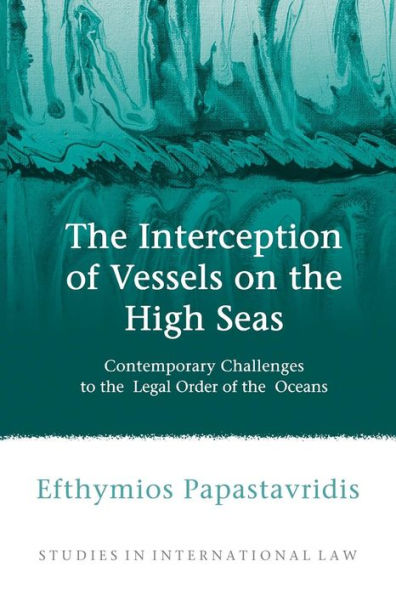 The Interception of Vessels on the High Seas

Contemporary Challenges to the Legal Order of the Oceans

Efthymios Papastavridis

STUDIES IN INTERNATIONAL LAW